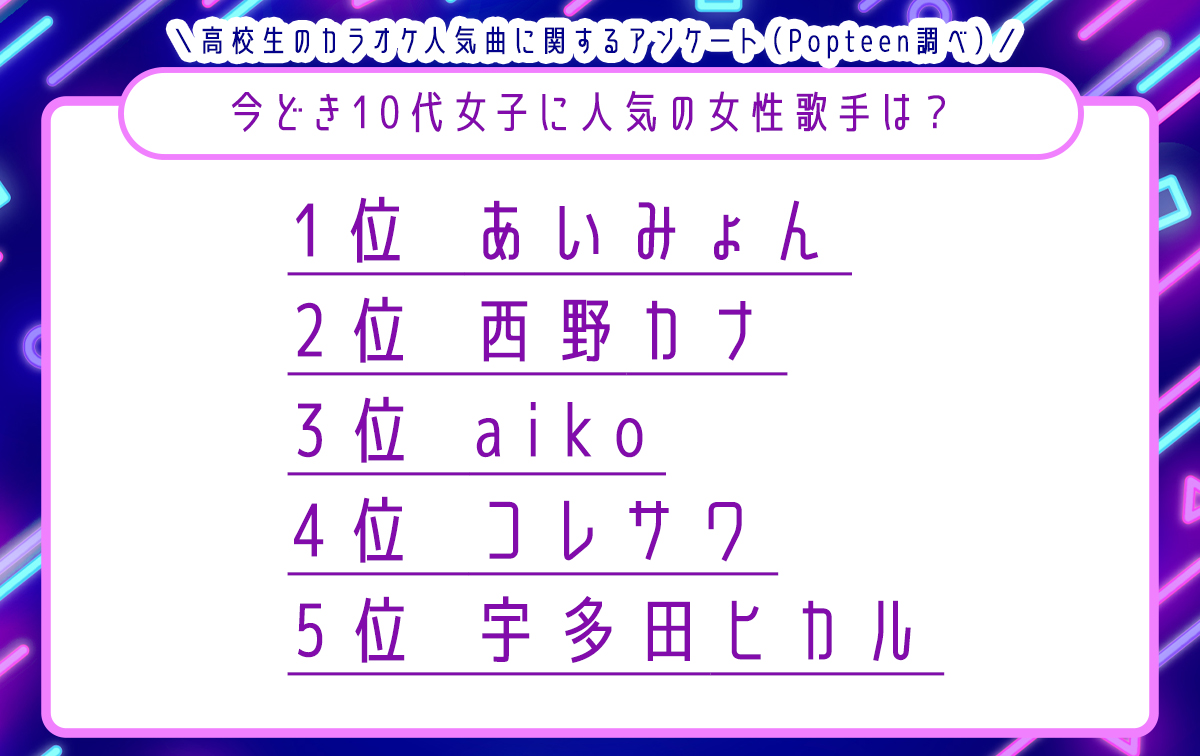 ＼高校生のカラオケ人気曲に関するアンケート（Popteen調べ）／

今どき10代女子に人気の女性歌手は？

1位　あいみょん

2位　西野カナ

3位　aiko

4位　コレサワ

5位　宇多田ヒカル